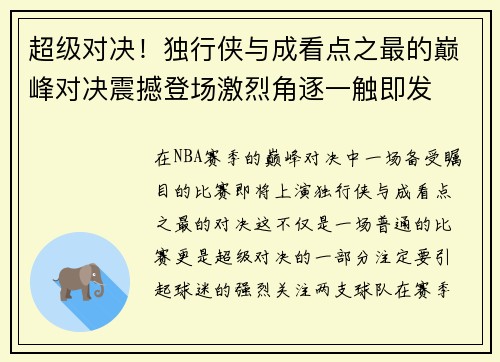 超级对决！独行侠与成看点之最的巅峰对决震撼登场激烈角逐一触即发

在NBA赛季的巅峰对决中一场备受瞩目的比赛即将上演独行侠与成看点之最的对决这不仅是一场普通的比赛更是超级对决的一部分注定要引起球迷的强烈关注两支球队在赛季